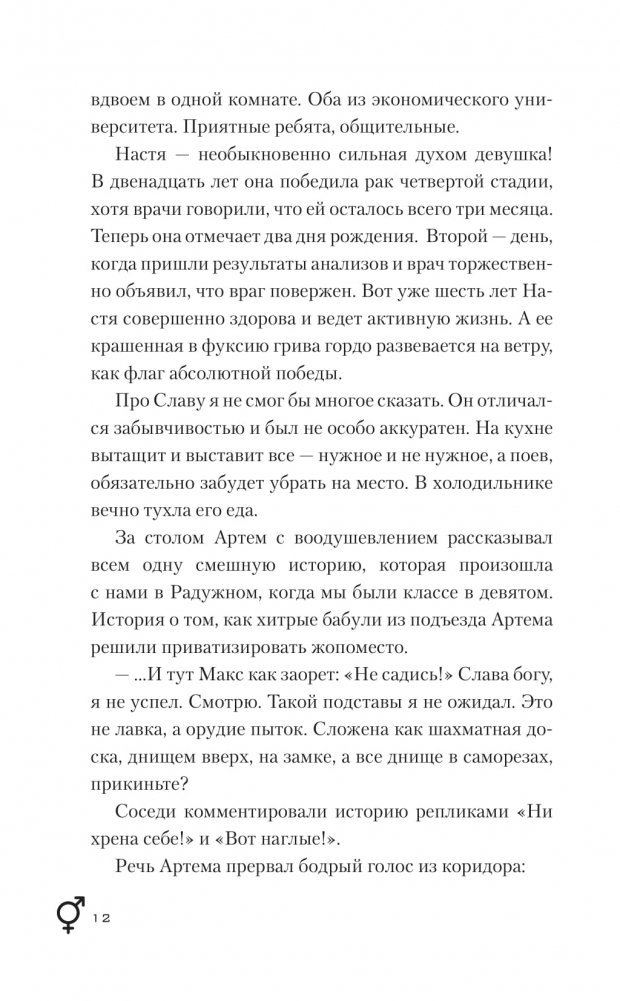 вдвоем в одной комнате. Оба из экономического университета. Приятные ребята, общительные.

Настя — необыкновенно сильная духом девушка! В двенадцать лет она победила рак четвертой стадии, хотя врачи говорили, что ей осталось всего три месяца. Теперь она отмечает два дня рождения. Второй — день, когда пришли результаты анализов и врач торжественно объявил, что враг повержен. Вот уже шесть лет Настя совершенно здорова и ведет активную жизнь. А ее крашенная в фуксию грива гордо развевается на ветру, как флаг абсолютной победы.

Про Славу я не смог бы многое сказать. Он отличался забывчивостью и был не особо аккуратен. На кухне вытащит и выставит все — нужное и не нужное, а поев, обязательно забудет убрать на место. В холодильнике вечно тухла его еда.

За столом Артем с воодушевлением рассказывал всем одну смешную историю, которая произошла с нами в Радужном, когда мы были классе в девятом. История о том, как хитрые бабули из подъезда Артема решили приватизировать жопоместо.

— ...И тут Макс как заорет: «Не садись!» Слава богу, я не успел. Смотрю. Такой подставы я не ожидал. Это не лавка, а орудие пыток. Сложена как шахматная доска, днищем вверх, на замке, а все днище в саморезах, прикиньте?

Соседи комментировали историю репликами «Ни хрена себе!» и «Вот наглые!».

Речь Артема прервал бодрый голос из коридора:

12